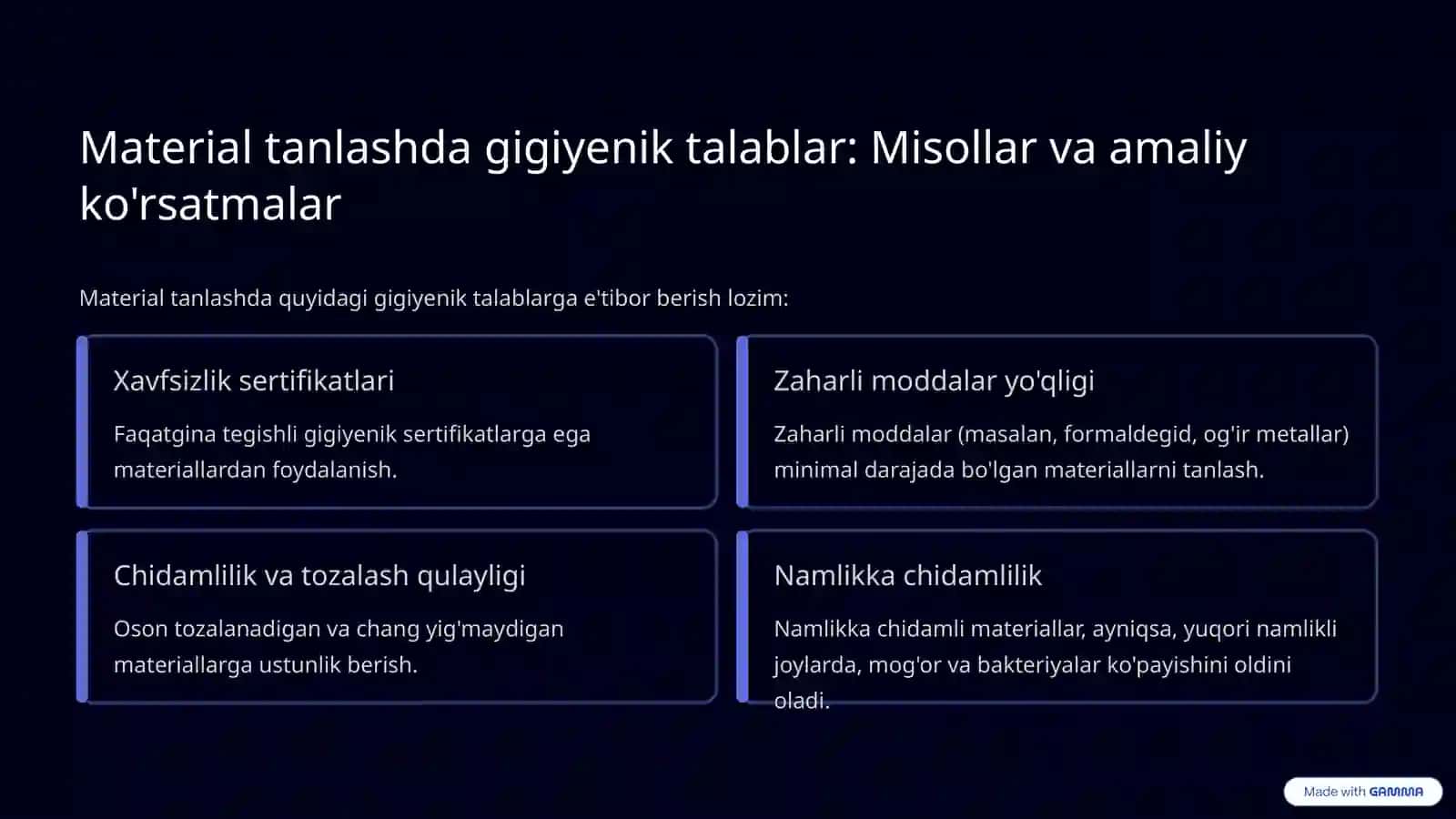 Material tanlashda gigiyenik talablar: Misollar va amaliy ko'rsatmalar

Material tanlashda quyidagi gigiyenik talablarga e'tibor berish lozim:

Xavfsizlik sertifikatlari

Faqatgina tegishli gigiyenik sertifikatlarga ega materiallardan foydalanish.

Zaharli moddalar yo'qligi

Zaharli moddalar (masalan, formaldegid, og'ir metallar) minimal darajada bo'lgan materiallarni tanlash.

Chidamlilik va tozalash qulayligi

Oson tozalanadigan va chang yig'maydigan materiallarga ustunlik berish.

Namlikka chidamlilik

Namlikka chidamli materiallar, ayniqsa, yuqori namlikli joylarda, mog'or va bakteriyalar ko'payishini oldini oladi.

Made with GAMMA